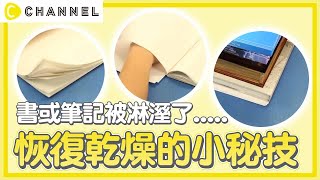 C CHANNEL

書或筆記被淋溼了.....

恢復乾燥的小秘技